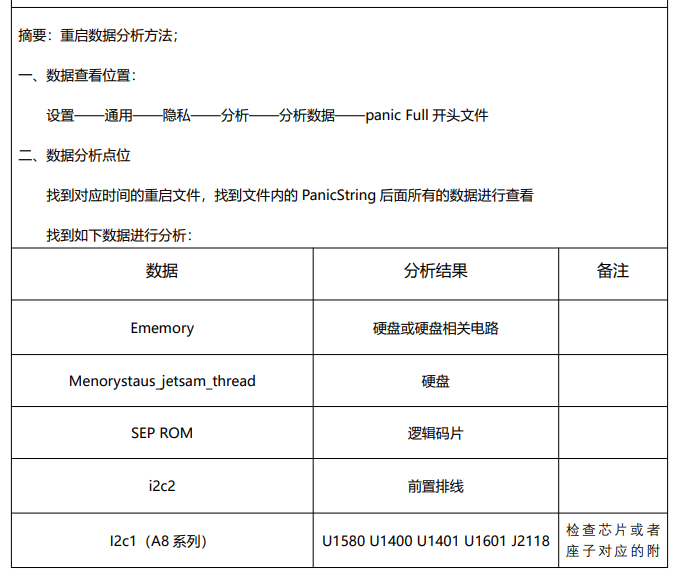 摘要：重启数据分析方法；

一、数据查看位置：

设置——通用——隐私——分析——分析数据——panic Full 开头文件

二、数据分析点位

找到对应时间的重启文件，找到文件内的 PanicString 后面所有的数据进行查看

找到如下数据进行分析：

| 数据 | 分析结果 | 备注 |
|---|---|---|
| Ememory | 硬盘或硬盘相关电路 | |
| Menorystaus_jetsam_thread | 硬盘 | |
| SEP ROM | 逻辑码片 | |
| i2c2 | 前置排线 | |
| I2c1（A8 系列） | U1580 U1400 U1401 U1601 J2118 | 检查芯片或者座子对应的附 |